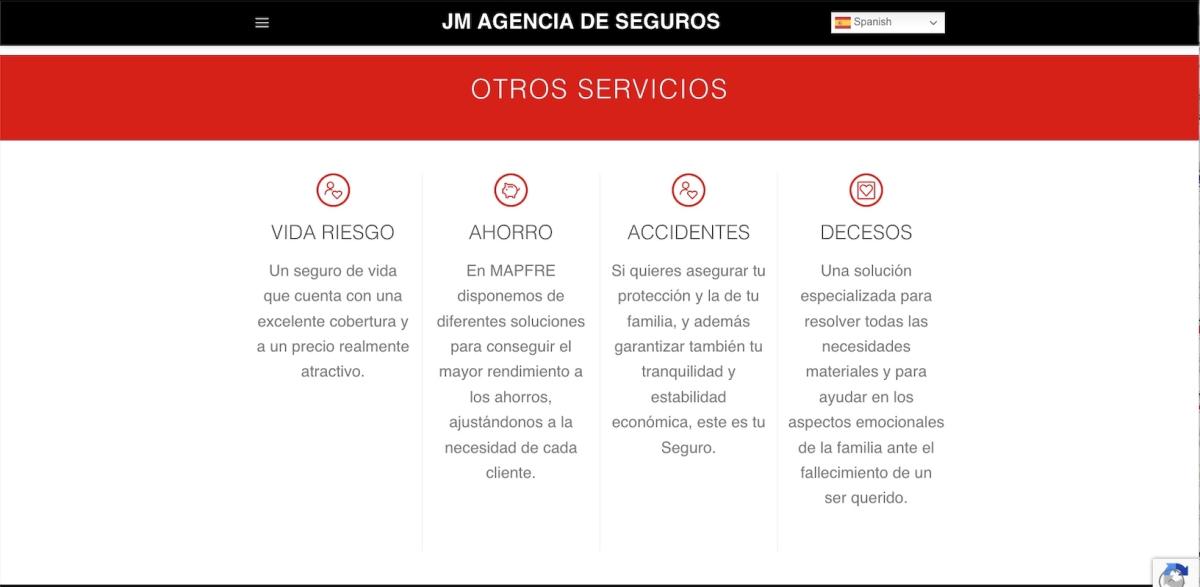 JM AGENCIA DE SEGUROS

Spanish

OTROS SERVICIOS

VIDA RIESGO

Un seguro de vida que cuenta con una excelente cobertura y a un precio realmente atractivo.

AHORRO

En MAPFRE disponemos de diferentes soluciones para conseguir el mayor rendimiento a los ahorros, ajustándonos a la necesidad de cada cliente.

ACCIDENTES

Si quieres asegurar tu protección y la de tu familia, y además garantizar también tu tranquilidad y estabilidad económica, este es tu Seguro.

DECESOS

Una solución especializada para resolver todas las necesidades materiales y para ayudar en los aspectos emocionales de la familia ante el fallecimiento de un ser querido.